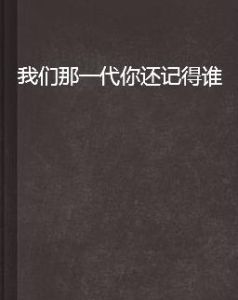 我们那一代你还记得谁